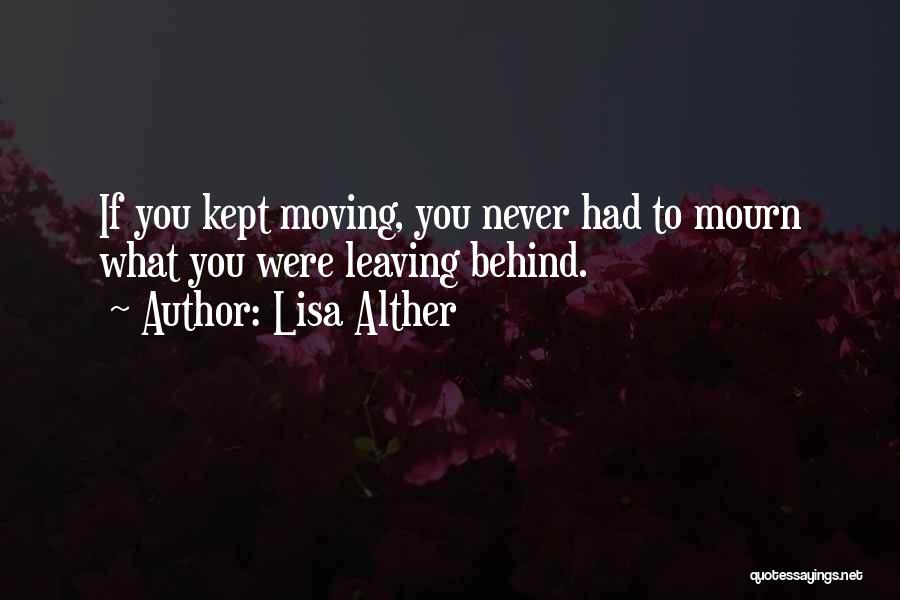 If you kept moving, you never had to mourn what you were leaving behind.
~ Author: Lisa Alther

quotessayings.net